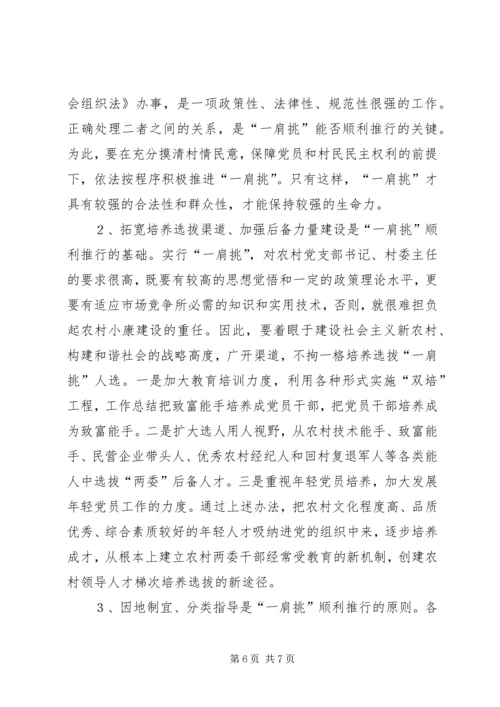 会组织法》办事，是一项政策性、法律性、规范性很强的工作。正确处理二者之间的关系，是“一肩挑”能否顺利推行的关键。为此，要在充分摸清村情民意，保障党员和村民民主权利的前提下，依法按程序积极推进“一肩挑”。只有这样，“一肩挑”才具有较强的合法性和群众性，才能保持较强的生命力。

2、拓宽培养选拔渠道、加强后备力量建设是“一肩挑”顺利推行的基础。实行“一肩挑”，对农村党支部书记、村委主任的要求很高，既要有较高的思想觉悟和一定的政策理论水平，更要有适应市场竞争所必需的知识和实用技术，否则，就很难担负起农村小康建设的重任。因此，要着眼于建设社会主义新农村、构建和谐社会的战略高度，广开渠道，不拘一格培养选拔“一肩挑”人选。一是加大教育培训力度，利用各种形式实施“双培”工程，工作总结把致富能手培养成党员干部，把党员干部培养成为致富能手。二是扩大选人用人视野，从农村技术能手、致富能手、民营企业带头人、优秀农村经纪人和回村复退军人等各类能人中选拔“两委”后备人才。三是重视年轻党员培养，加大发展年轻党员工作的力度。通过上述办法，把农村文化程度高、品质优秀、综合素质较好的年轻人才吸纳进党的组织中来，逐步培养成才，从根本上建立农村两委干部经常受教育的新机制，创建农村领导人才梯次培养选拔的新途径。

3、因地制宜、分类指导是“一肩挑”顺利推行的原则。各

第 6 页 共 7 页